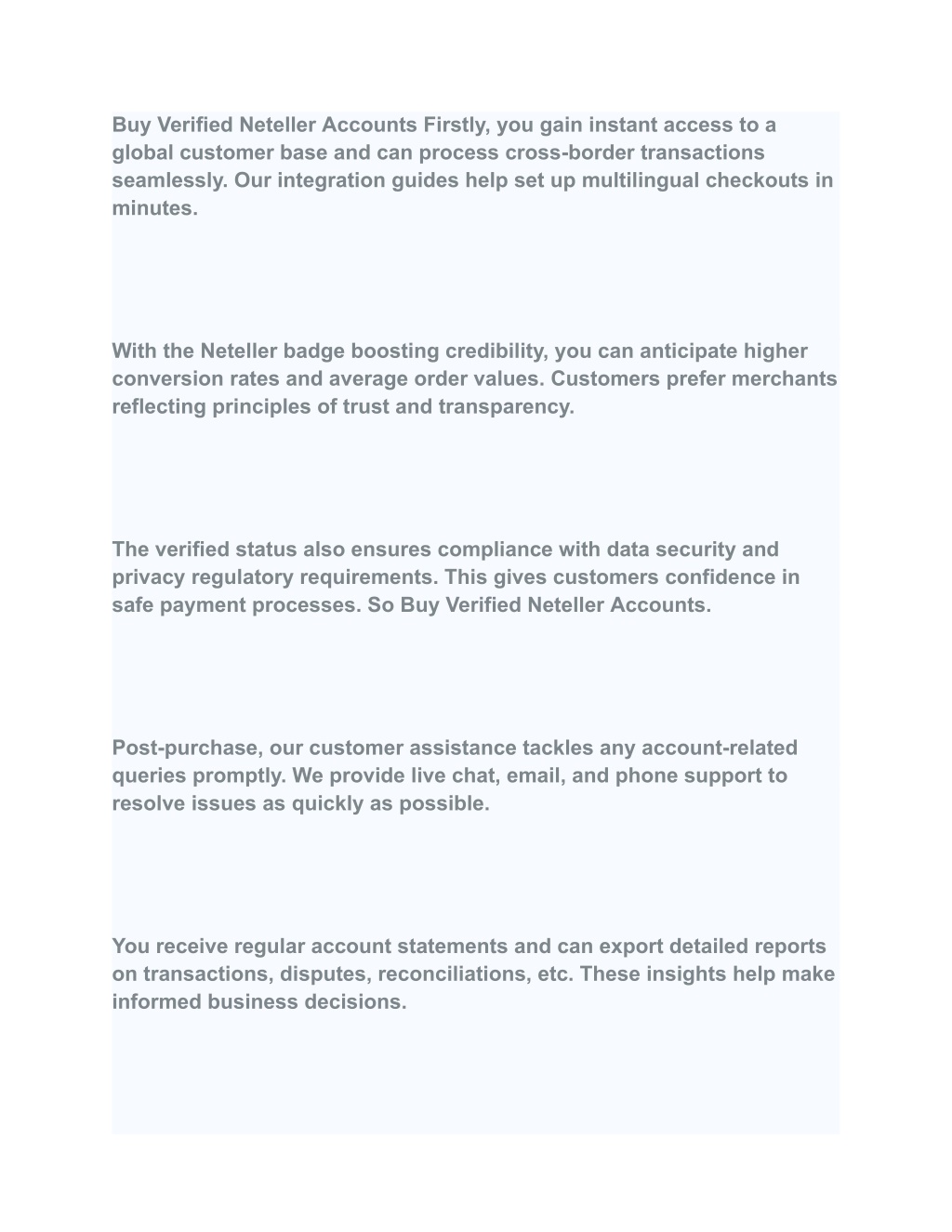 Buy Verified Neteller Accounts Firstly, you gain instant access to a global customer base and can process cross-border transactions seamlessly. Our integration guides help set up multilingual checkouts in minutes.

With the Neteller badge boosting credibility, you can anticipate higher conversion rates and average order values. Customers prefer merchants reflecting principles of trust and transparency.

The verified status also ensures compliance with data security and privacy regulatory requirements. This gives customers confidence in safe payment processes. So Buy Verified Neteller Accounts.

Post-purchase, our customer assistance tackles any account-related queries promptly. We provide live chat, email, and phone support to resolve issues as quickly as possible.

You receive regular account statements and can export detailed reports on transactions, disputes, reconciliations, etc. These insights help make informed business decisions.